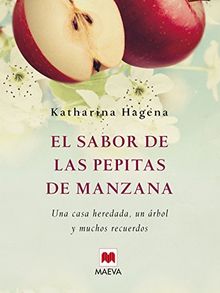 Katharina Hagena

EL SABOR DE LAS PEPITAS DE MANZANA

Una casa heredada, un árbol y muchos recuerdos

MAEVA